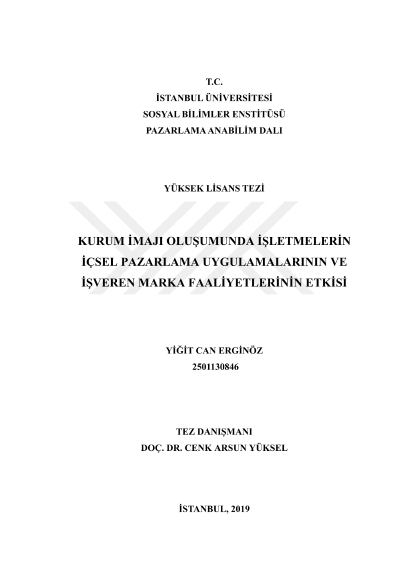 T.C.
İSTANBUL ÜNİVERSİTESİ
SOSYAL BİLİMLER ENSTİTÜSÜ
PAZARLAMA ANABİLİM DALI

YÜKSEK LİSANS TEZİ

KURUM İMAJI OLUŞUMUNDA İŞLETMELERİN İÇSEL PAZARLAMA UYGULAMALARININ VE İŞVEREN MARKA FAALİYETLERİNİN ETKİSİ

YİĞİT CAN ERGİNÖZ
2501130846

TEZ DANIŞMANI
DOÇ. DR. CENK ARSUN YÜKSEL

İSTANBUL, 2019